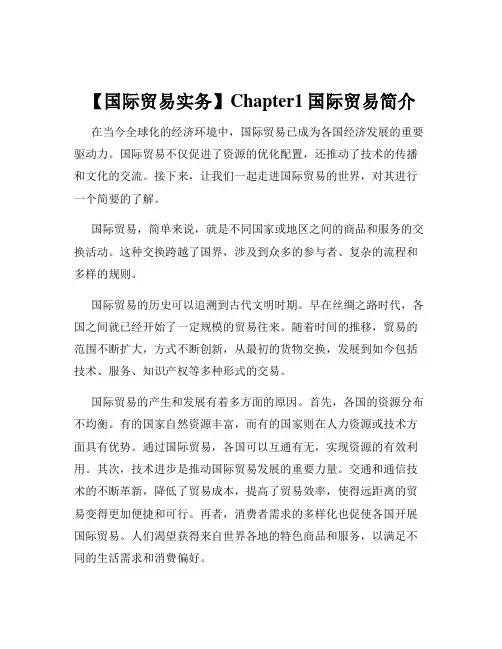 【国际贸易实务】Chapter1 国际贸易简介

在当今全球化的经济环境中，国际贸易已成为各国经济发展的重要驱动力。国际贸易不仅促进了资源的优化配置，还推动了技术的传播和文化的交流。接下来，让我们一起走进国际贸易的世界，对其进行一个简要的了解。

国际贸易，简单来说，就是不同国家或地区之间的商品和服务的交换活动。这种交换跨越了国界，涉及到众多的参与者、复杂的流程和多样的规则。

国际贸易的历史可以追溯到古代文明时期。早在丝绸之路时代，各国之间就已经开始了一定规模的贸易往来。随着时间的推移，贸易的范围不断扩大，方式不断创新，从最初的货物交换，发展到如今包括技术、服务、知识产权等多种形式的交易。

国际贸易的产生和发展有着多方面的原因。首先，各国的资源分布不均衡。有的国家自然资源丰富，而有的国家则在人力资源或技术方面具有优势。通过国际贸易，各国可以互通有无，实现资源的有效利用。其次，技术进步是推动国际贸易发展的重要力量。交通和通信技术的不断革新，降低了贸易成本，提高了贸易效率，使得远距离的贸易变得更加便捷和可行。再者，消费者需求的多样化也促使各国开展国际贸易。人们渴望获得来自世界各地的特色商品和服务，以满足不同的生活需求和消费偏好。